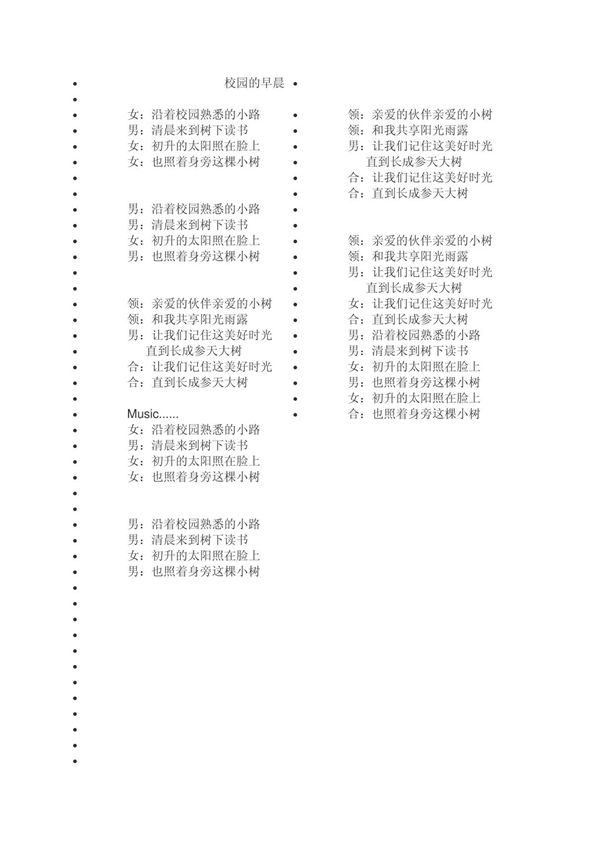 校园的早晨

女：沿着校园熟悉的小路
男：清晨来到树下读书
女：初升的太阳照在脸上
女：也照着身旁这棵小树

男：沿着校园熟悉的小路
男：清晨来到树下读书
女：初升的太阳照在脸上
男：也照着身旁这棵小树

领：亲爱的伙伴亲爱的小树
领：和我共享阳光雨露
男：让我们记住这美好时光
直到长成参天大树
合：让我们记住这美好时光
合：直到长成参天大树

Music......
女：沿着校园熟悉的小路
男：清晨来到树下读书
女：初升的太阳照在脸上
女：也照着身旁这棵小树

男：沿着校园熟悉的小路
男：清晨来到树下读书
女：初升的太阳照在脸上
男：也照着身旁这棵小树

领：亲爱的伙伴亲爱的小树
领：和我共享阳光雨露
男：让我们记住这美好时光
直到长成参天大树
合：让我们记住这美好时光
合：直到长成参天大树

领：亲爱的伙伴亲爱的小树
领：和我共享阳光雨露
男：让我们记住这美好时光
直到长成参天大树
女：让我们记住这美好时光
合：直到长成参天大树
男：沿着校园熟悉的小路
男：清晨来到树下读书
女：初升的太阳照在脸上
男：也照着身旁这棵小树
女：初升的太阳照在脸上
合：也照着身旁这棵小树